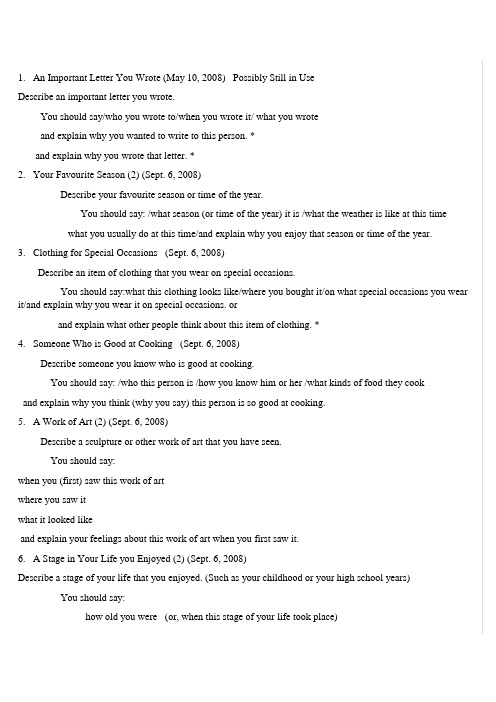 1. An Important Letter You Wrote (May 10, 2008) Possibly Still in Use

Describe an important letter you wrote.

You should say/who you wrote to/when you wrote it/ what you wrote

and explain why you wanted to write to this person. *

and explain why you wrote that letter. *

2. Your Favourite Season (2) (Sept. 6, 2008)

Describe your favourite season or time of the year.

You should say: /what season (or time of the year) it is /what the weather is like at this time

what you usually do at this time/and explain why you enjoy that season or time of the year.

3. Clothing for Special Occasions (Sept. 6, 2008)

Describe an item of clothing that you wear on special occasions.

You should say:what this clothing looks like/where you bought it/on what special occasions you wear it/and explain why you wear it on special occasions. or

and explain what other people think about this item of clothing. *

4. Someone Who is Good at Cooking (Sept. 6, 2008)

Describe someone you know who is good at cooking.

You should say: /who this person is /how you know him or her /what kinds of food they cook

and explain why you think (why you say) this person is so good at cooking.

5. A Work of Art (2) (Sept. 6, 2008)

Describe a sculpture or other work of art that you have seen.

You should say:

when you (first) saw this work of art

where you saw it

what it looked like

and explain your feelings about this work of art when you first saw it.

6. A Stage in Your Life you Enjoyed (2) (Sept. 6, 2008)

Describe a stage of your life that you enjoyed. (Such as your childhood or your high school years)

You should say:

how old you were (or, when this stage of your life took place)